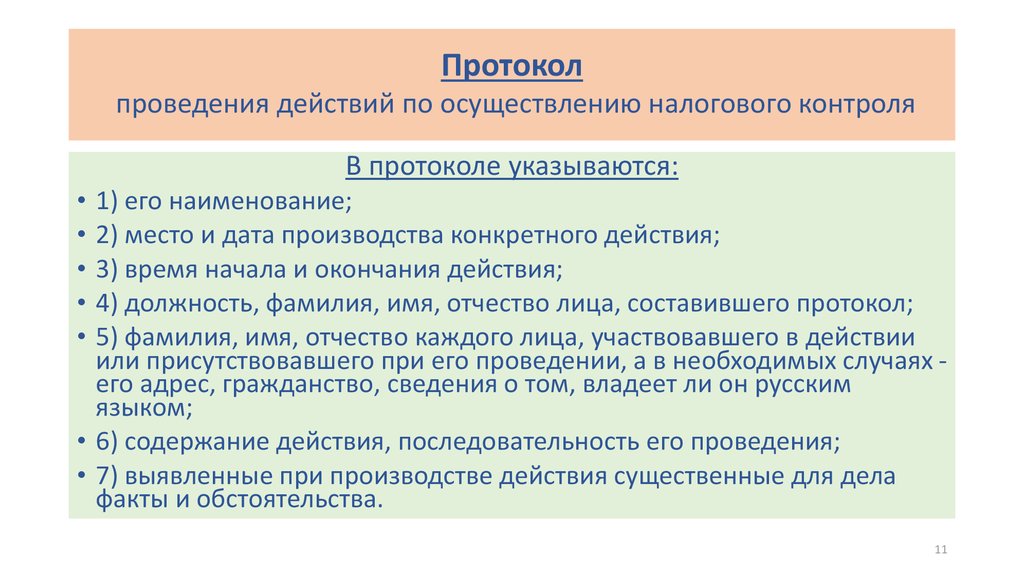 Протокол
проведения действий по осуществлению налогового контроля

В протоколе указываются:

• 1) его наименование;
• 2) место и дата производства конкретного действия;
• 3) время начала и окончания действия;
• 4) должность, фамилия, имя, отчество лица, составившего протокол;
• 5) фамилия, имя, отчество каждого лица, участвовавшего в действии или присутствовавшего при его проведении, а в необходимых случаях - его адрес, гражданство, сведения о том, владеет ли он русским языком;
• 6) содержание действия, последовательность его проведения;
• 7) выявленные при производстве действия существенные для дела факты и обстоятельства.

11